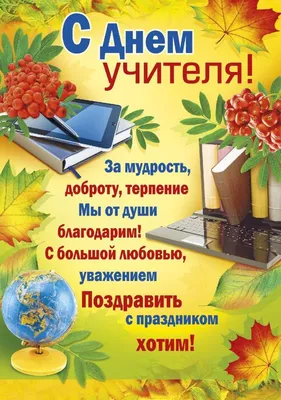 С Днем учителя!

За мудрость,
доброту, терпение
Мы от души
благодарим!
С большой любовью,
уважением
Поздравить
с праздником
хотим!